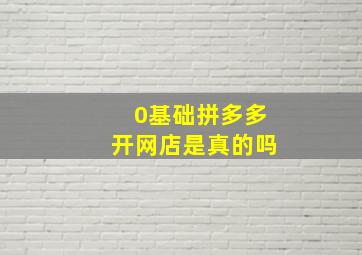 0基础拼多多
开网店是真的吗